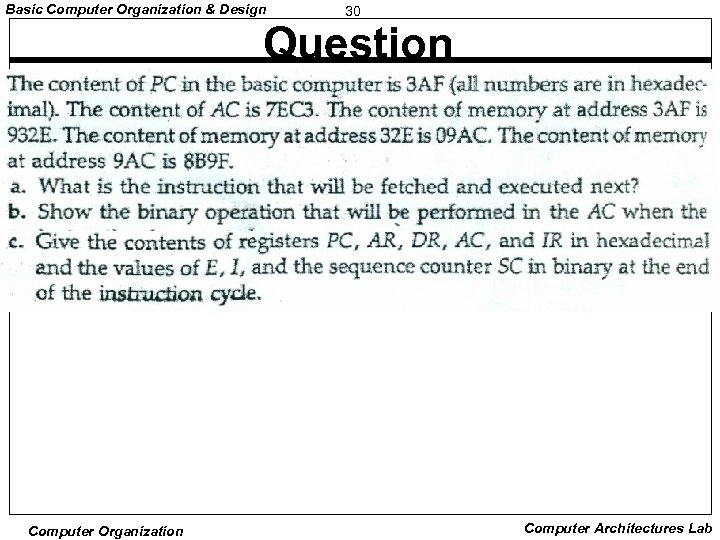 Basic Computer Organization & Design

30

Question

The content of PC in the basic computer is 3AF (all numbers are in hexadecimal). The content of AC is 7EC3. The content of memory at address 3AF is 932E. The content of memory at address 32E is 09AC. The content of memory at address 9AC is 8B9F.

a. What is the instruction that will be fetched and executed next?

b. Show the binary operation that will be performed in the AC when the

c. Give the contents of registers PC, AR, DR, AC, and IR in hexadecimal and the values of E, I, and the sequence counter SC in binary at the end of the instruction cycle.

Computer Organization

Computer Architectures Lab